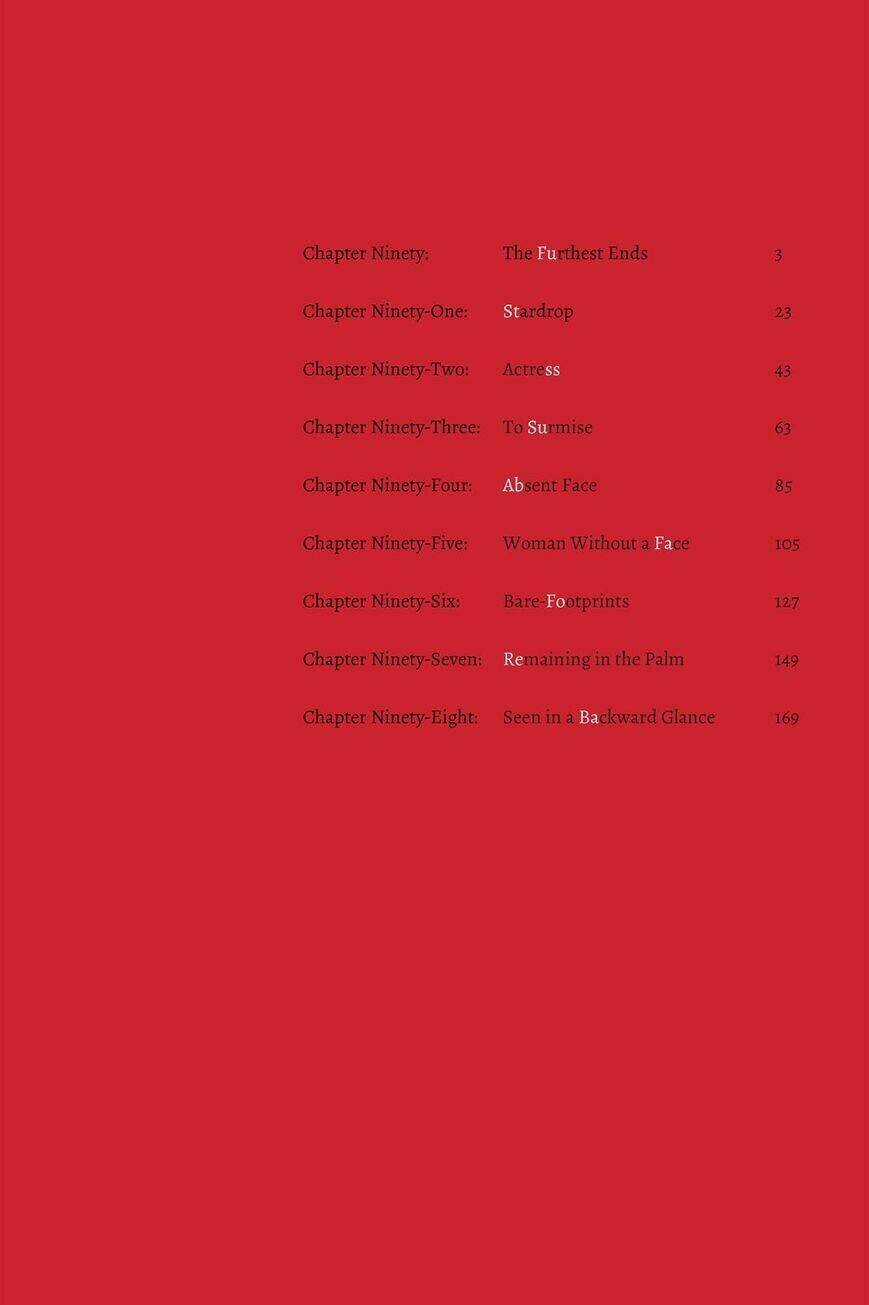 Chapter Ninety: The Furthest Ends 3

Chapter Ninety-One: Stardrop 23

Chapter Ninety-Two: Actress 43

Chapter Ninety-Three: To Surmise 63

Chapter Ninety-Four: Absent Face 85

Chapter Ninety-Five: Woman Without a Face 105

Chapter Ninety-Six: Bare-Footprints 127

Chapter Ninety-Seven: Remaining in the Palm 149

Chapter Ninety-Eight: Seen in a Backward Glance 169